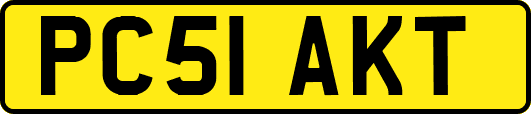 PC51 AKT